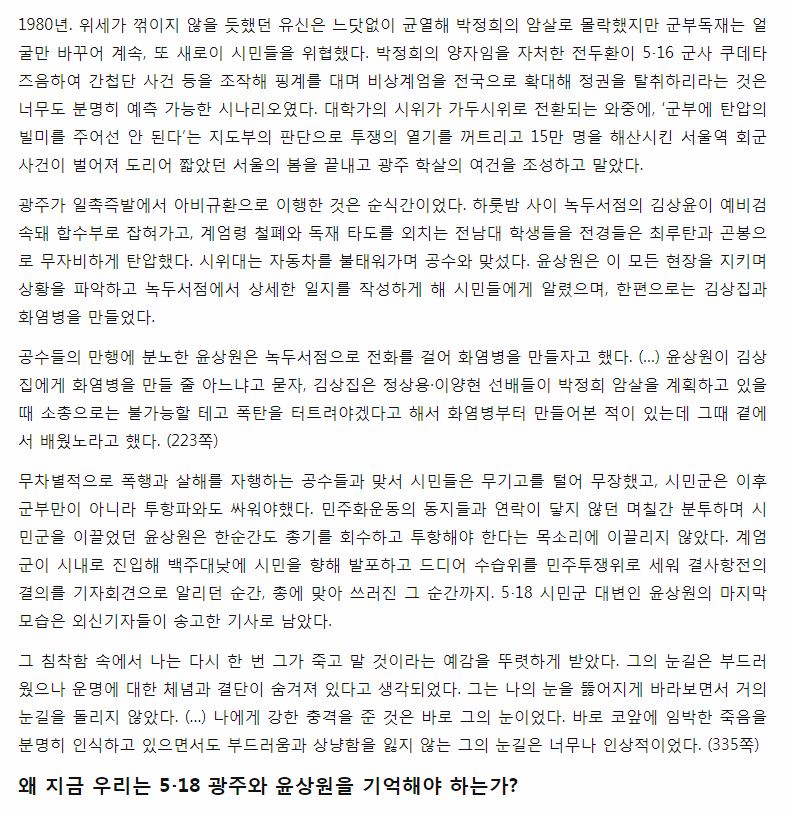 1980년. 위세가 꺾이지 않을 듯했던 유신은 느닷없이 균열해 박정희의 암살로 몰락했지만 군부독재는 얼굴만 바꾸어 계속, 또 새로이 시민들을 위협했다. 박정희의 양자임을 자처한 전두환이 5·16 군사 쿠데타 즈음하여 간첩단 사건 등을 조작해 핑계를 대며 비상계엄을 전국으로 확대해 정권을 탈취하리라는 것은 너무도 분명히 예측 가능한 시나리오였다. 대학가의 시위가 가두시위로 전환되는 와중에, '군부에 탄압의 빌미를 주어선 안 된다'는 지도부의 판단으로 투쟁의 열기를 꺼트리고 15만 명을 해산시킨 서울역 회군 사건이 벌어져 도리어 짧았던 서울의 봄을 끝내고 광주 학살의 여건을 조성하고 말았다.

광주가 일촉즉발에서 아비규환으로 이행한 것은 순식간이었다. 하룻밤 사이 녹두서점의 김상윤이 예비검속돼 합수부로 잡혀가고, 계엄령 철폐와 독재 타도를 외치는 전남대 학생들을 전경들은 최루탄과 곤봉으로 무자비하게 탄압했다. 시위대는 자동차를 불태워가며 공수와 맞섰다. 윤상원은 이 모든 현장을 지키며 상황을 파악하고 녹두서점에서 상세한 일지를 작성하게 해 시민들에게 알렸으며, 한편으로는 김상집과 화염병을 만들었다.

공수들의 만행에 분노한 윤상원은 녹두서점으로 전화를 걸어 화염병을 만들자고 했다. (...) 윤상원이 김상집에게 화염병을 만들 줄 아느냐고 묻자, 김상집은 정상용·이양현 선배들이 박정희 암살을 계획하고 있을 때 소총으로는 불가능할 테고 폭탄을 터트려야겠다고 해서 화염병부터 만들어본 적이 있는데 그때 곁에서 배웠노라고 했다. (223쪽)

무차별적으로 폭행과 살해를 자행하는 공수들과 맞서 시민들은 무기고를 털어 무장했고, 시민군은 이후 군부만이 아니라 투항파와도 싸워야했다. 민주화운동의 동지들과 연락이 닿지 않던 며칠간 분투하며 시민군을 이끌었던 윤상원은 한순간도 총기를 회수하고 투항해야 한다는 목소리에 이끌리지 않았다. 계엄군이 시내로 진입해 백주대낮에 시민을 향해 발포하고 드디어 수습위를 민주투쟁위로 세워 결사항전의 결의를 기자회견으로 알리던 순간, 총에 맞아 쓰러진 그 순간까지. 5·18 시민군 대변인 윤상원의 마지막 모습은 외신기자들이 송고한 기사로 남았다.

그 침착함 속에서 나는 다시 한 번 그가 죽고 말 것이라는 예감을 뚜렷하게 받았다. 그의 눈길은 부드러웠으나 운명에 대한 체념과 결단이 숨겨져 있다고 생각되었다. 그는 나의 눈을 뚫어지게 바라보면서 거의 눈길을 돌리지 않았다. (...) 나에게 강한 충격을 준 것은 바로 그의 눈이었다. 바로 코앞에 임박한 죽음을 분명히 인식하고 있으면서도 부드러움과 상냥함을 잃지 않는 그의 눈길은 너무나 인상적이었다. (335쪽)

왜 지금 우리는 5·18 광주와 윤상원을 기억해야 하는가?